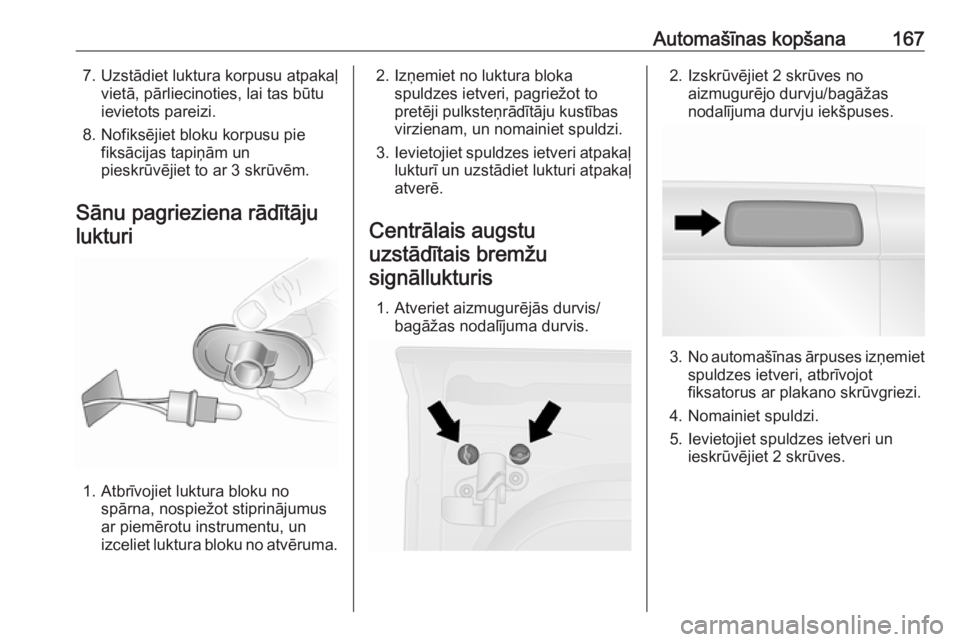 Automašīnas kopšana 167

7. Uzstādiet luktura korpusu atpakaļ vietā, pārliecinoties, lai tas būtu ievietots pareizi.

8. Nofiksējiet bloku korpusu pie fiksācijas tapiņām un pieskrūvējiet to ar 3 skrūvēm.

Sānu pagrieziena rādītāju lukturi

1. Atbrīvojiet luktura bloku no spārna, nospiežot stiprinājumus ar piemērotu instrumentu, un izceliet luktura bloku no atvēruma.

2. Izņemiet no luktura bloka spuldzes ietveri, pagriežot to pretēji pulksteņrādītāju kustības virzienam, un nomainiet spuldzi.

3. Ievietojiet spuldzes ietveri atpakaļ lukturī un uzstādiet lukturi atpakaļ atverē.

Centrālais augstu uzstādītais bremžu signāllukturis

1. Atveriet aizmugurējās durvis/ bagāžas nodalījuma durvis.

2. Izskrūvējiet 2 skrūves no aizmugurējo durvju/bagāžas nodalījuma durvju iekšpuses.

3. No automašīnas ārpuses izņemiet spuldzes ietveri, atbrīvojot fiksatorus ar plakano skrūvgriezi.

4. Nomainiet spuldzi.

5. Ievietojiet spuldzes ietveri un ieskrūvējiet 2 skrūves.

carmanualsonline.info